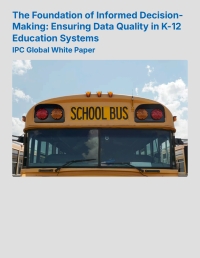 The Foundation of Informed Decision-Making: Ensuring Data Quality in K-12 Education Systems

IPC Global White Paper

SCHOOL BUS